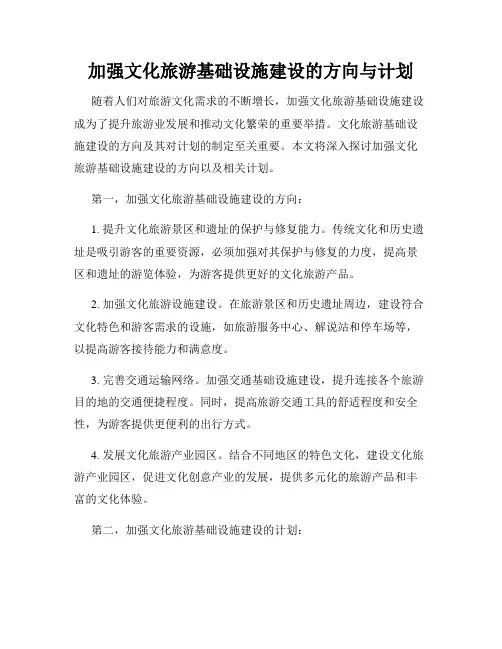 加强文化旅游基础设施建设的方向与计划

随着人们对旅游文化需求的不断增长，加强文化旅游基础设施建设成为了提升旅游业发展和推动文化繁荣的重要举措。文化旅游基础设施建设的方向及其对计划的制定至关重要。本文将深入探讨加强文化旅游基础设施建设的方向以及相关计划。

第一，加强文化旅游基础设施建设的方向：

1. 提升文化旅游景区和遗址的保护与修复能力。传统文化和历史遗址是吸引游客的重要资源，必须加强对其保护与修复的力度，提高景区和遗址的游览体验，为游客提供更好的文化旅游产品。

2. 加强文化旅游设施建设。在旅游景区和历史遗址周边，建设符合文化特色和游客需求的设施，如旅游服务中心、解说站和停车场等，以提高游客接待能力和满意度。

3. 完善交通运输网络。加强交通基础设施建设，提升连接各个旅游目的地的交通便捷程度。同时，提高旅游交通工具的舒适程度和安全性，为游客提供更便利的出行方式。

4. 发展文化旅游产业园区。结合不同地区的特色文化，建设文化旅游产业园区，促进文化创意产业的发展，提供多元化的旅游产品和丰富的文化体验。

第二，加强文化旅游基础设施建设的计划：